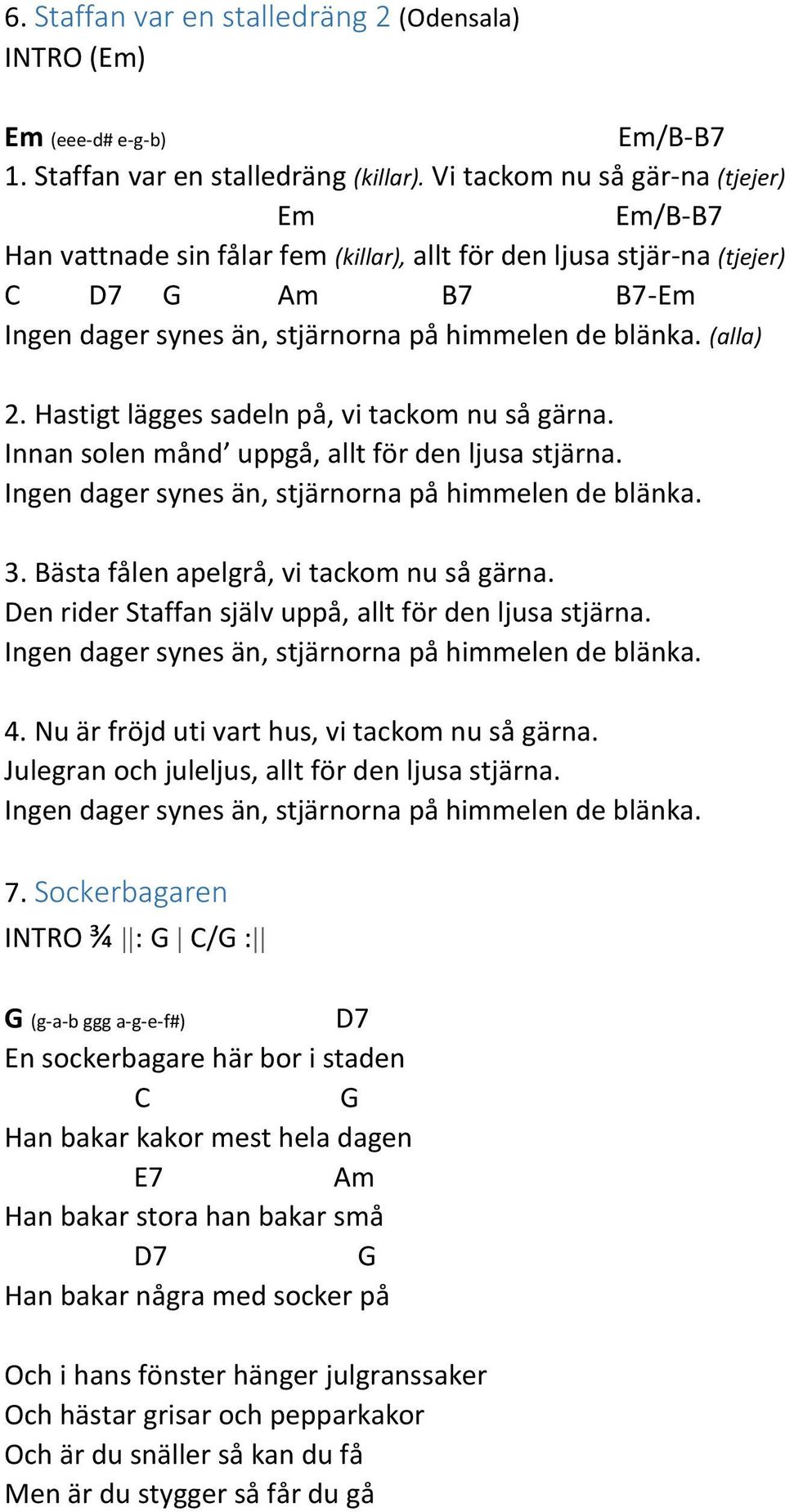 6. Staffan var en stalledräng 2 (Odensala)
INTRO (Em)

Em (eee-d# e-g-b) Em/B-B7
1. Staffan var en stalledräng (killar). Vi tackom nu så gär-na (tjejer)
Em Em/B-B7
Han vattnade sin fålar fem (killar), allt för den ljusa stjär-na (tjejer)
C D7 G Am B7 B7-Em
Ingen dager synes än, stjärnorna på himmelen de blänka. (alla)

2. Hastigt lägges sadeln på, vi tackom nu så gärna.
Innan solen månd' uppgå, allt för den ljusa stjärna.
Ingen dager synes än, stjärnorna på himmelen de blänka.

3. Bästa fålen apelgrå, vi tackom nu så gärna.
Den rider Staffan själv uppå, allt för den ljusa stjärna.
Ingen dager synes än, stjärnorna på himmelen de blänka.

4. Nu är fröjd uti vart hus, vi tackom nu så gärna.
Julegran och juleljus, allt för den ljusa stjärna.
Ingen dager synes än, stjärnorna på himmelen de blänka.

7. Sockerbagaren
INTRO ¾ ||: G | C/G :||

G (g-a-b ggg a-g-e-f#) D7
En sockerbagare här bor i staden
C G
Han bakar kakor mest hela dagen
E7 Am
Han bakar stora han bakar små
D7 G
Han bakar några med socker på

Och i hans fönster hänger julgranssaker
Och hästar grisar och pepparkakor
Och är du snäller så kan du få
Men är du stygger så får du gå